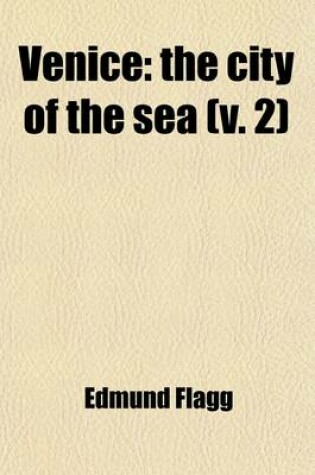 Venice: the city of the sea (v. 2)

Edmund Flagg